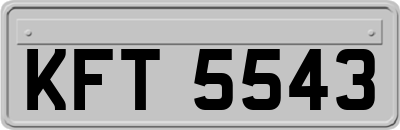 KFT 5543